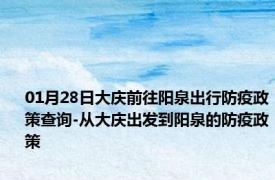 01月28日大庆前往阳泉出行防疫政策查询-从大庆出发到阳泉的防疫政策